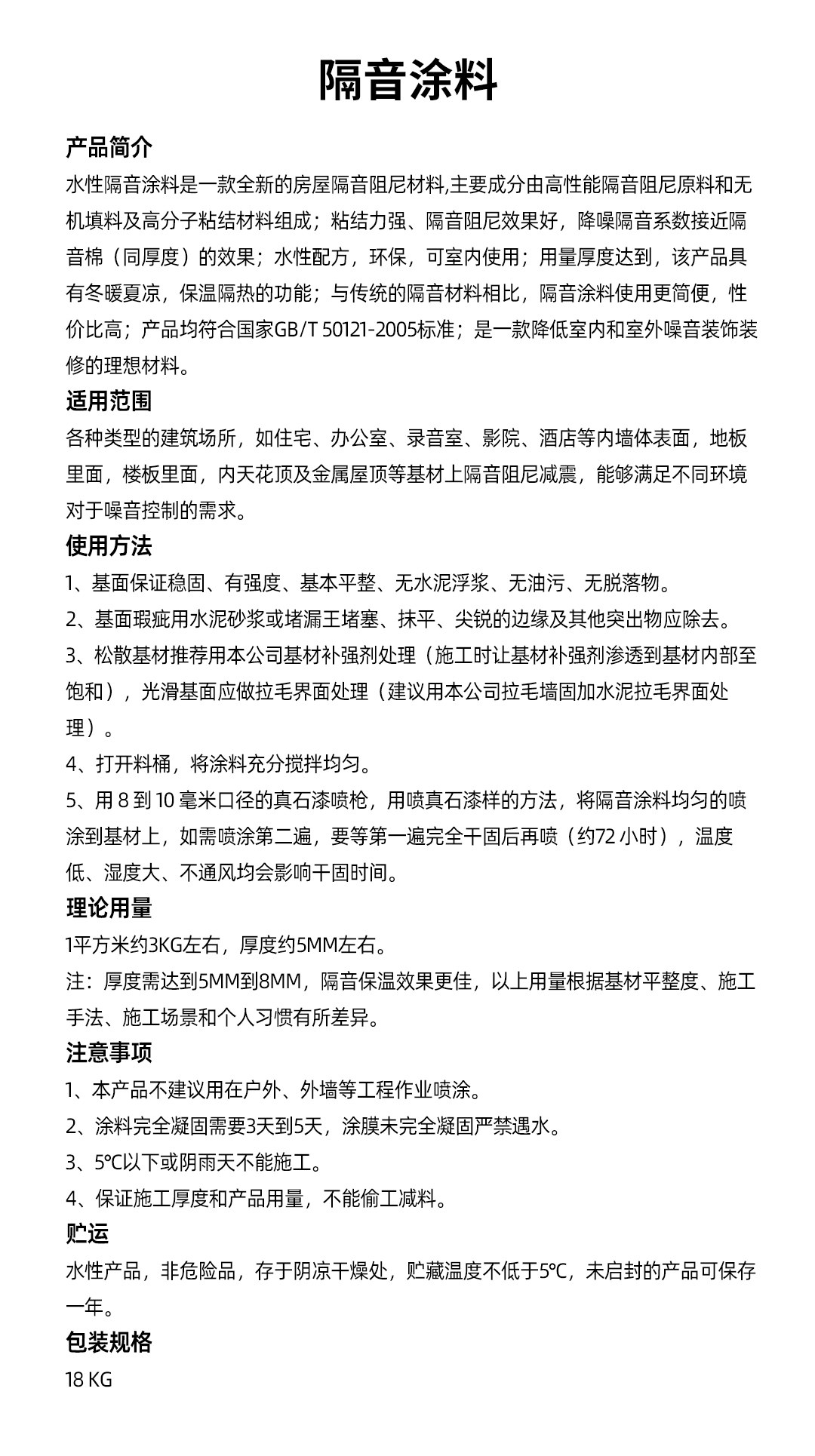 隔音涂料

产品简介

水性隔音涂料是一款全新的房屋隔音阻尼材料,主要成分由高性能隔音阻尼原料和无机填料及高分子粘结材料组成；粘结力强、隔音阻尼效果好，降噪隔音系数接近隔音棉（同厚度）的效果；水性配方，环保，可室内使用；用量厚度达到，该产品具有冬暖夏凉，保温隔热的功能；与传统的隔音材料相比，隔音涂料使用更简便，性价比高；产品均符合国家GB/T 50121-2005标准；是一款降低室内和室外噪音装饰装修的理想材料。

适用范围

各种类型的建筑场所，如住宅、办公室、录音室、影院、酒店等内墙体表面，地板里面，楼板里面，内天花顶及金属屋顶等基材上隔音阻尼减震，能够满足不同环境对于噪音控制的需求。

使用方法

1、基面保证稳固、有强度、基本平整、无水泥浮浆、无油污、无脱落物。

2、基面瑕疵用水泥砂浆或堵漏王堵塞、抹平、尖锐的边缘及其他突出物应除去。

3、松散基材推荐用本公司基材补强剂处理（施工时让基材补强剂渗透到基材内部至饱和），光滑基面应做拉毛界面处理（建议用本公司拉毛墙固加水泥拉毛界面处理）。

4、打开料桶，将涂料充分搅拌均匀。

5、用 8 到 10 毫米口径的真石漆喷枪，用喷真石漆样的方法，将隔音涂料均匀的喷涂到基材上，如需喷涂第二遍，要等第一遍完全干固后再喷（约72 小时），温度低、湿度大、不通风均会影响干固时间。

理论用量

1平方米约3KG左右，厚度约5MM左右。

注：厚度需达到5MM到8MM，隔音保温效果更佳，以上用量根据基材平整度、施工手法、施工场景和个人习惯有所差异。

注意事项

1、本产品不建议用在户外、外墙等工程作业喷涂。

2、涂料完全凝固需要3天到5天，涂膜未完全凝固严禁遇水。

3、5℃以下或阴雨天不能施工。

4、保证施工厚度和产品用量，不能偷工减料。

贮运

水性产品，非危险品，存于阴凉干燥处，贮藏温度不低于5℃，未启封的产品可保存一年。

包装规格

18 KG